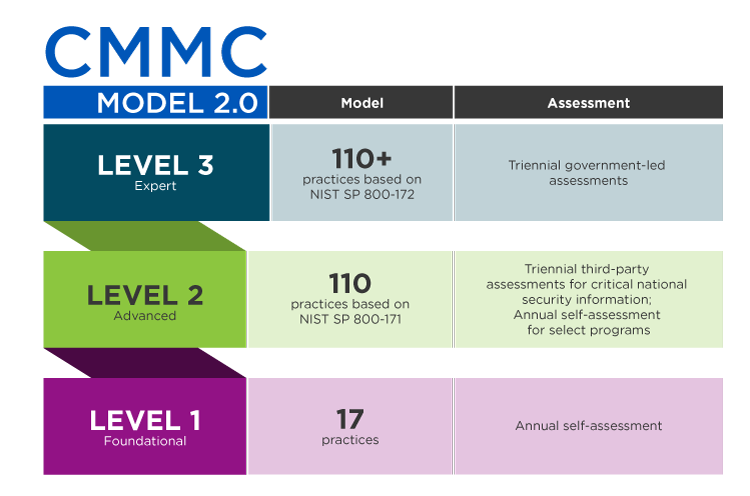 CMMC

| MODEL 2.0 | Model | Assessment |
|---|---|---|
| LEVEL 3 Expert | 110+ practices based on NIST SP 800-172 | Triennial government-led assessments |
| LEVEL 2 Advanced | 110 practices based on NIST SP 800-171 | Triennial third-party assessments for critical national security information; Annual self-assessment for select programs |
| LEVEL 1 Foundational | 17 practices | Annual self-assessment |